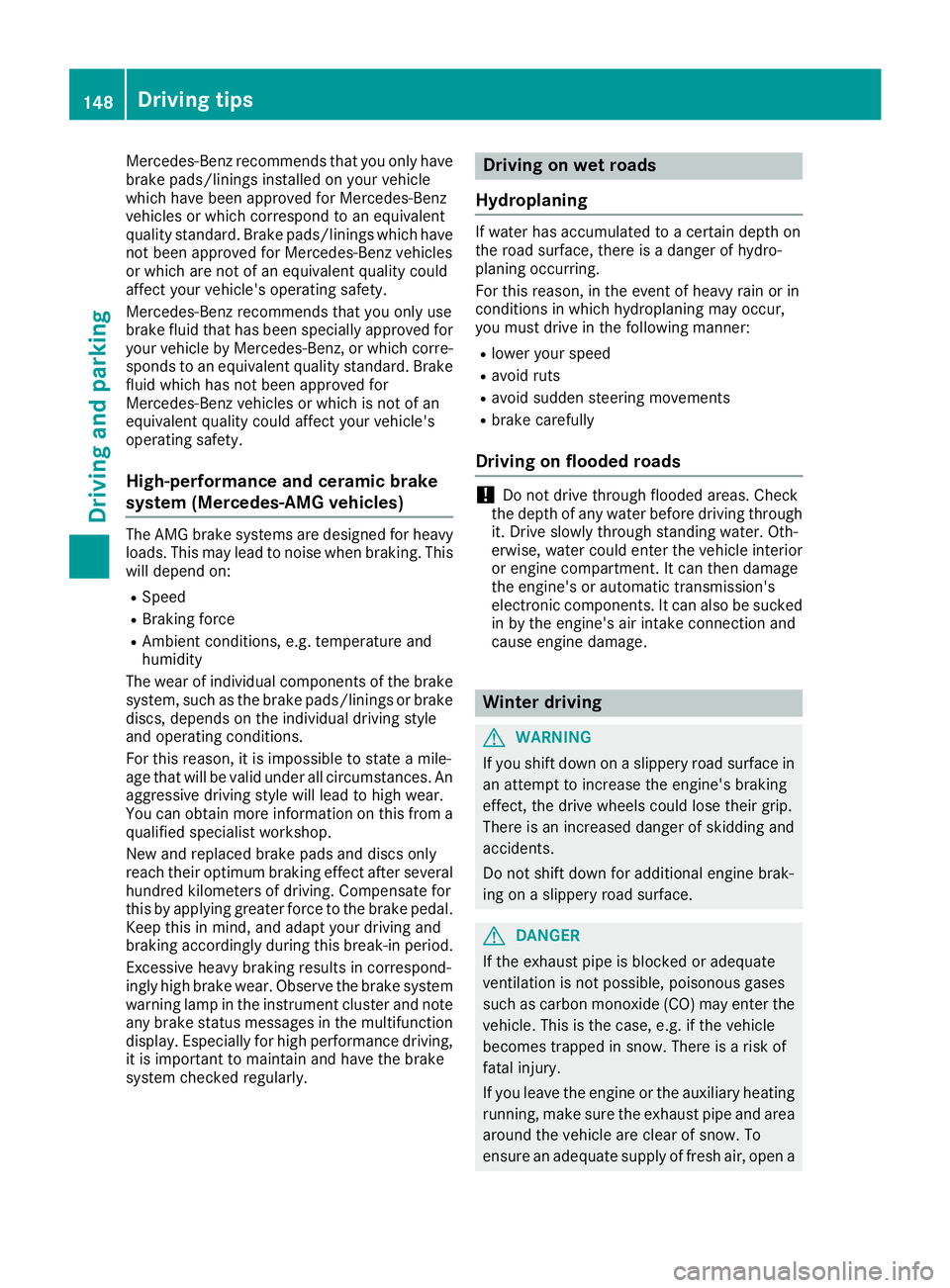 148 Driving tips

Driving and parking

Mercedes-Benz recommends that you only have brake pads/linings installed on your vehicle which have been approved for Mercedes-Benz vehicles or which correspond to an equivalent quality standard. Brake pads/linings which have not been approved for Mercedes-Benz vehicles or which are not of an equivalent quality could affect your vehicle's operating safety.

Mercedes-Benz recommends that you only use brake fluid that has been specially approved for your vehicle by Mercedes-Benz, or which corresponds to an equivalent quality standard. Brake fluid which has not been approved for Mercedes-Benz vehicles or which is not of an equivalent quality could affect your vehicle's operating safety.

High-performance and ceramic brake system (Mercedes-AMG vehicles)

The AMG brake systems are designed for heavy loads. This may lead to noise when braking. This will depend on:
R Speed
R Braking force
R Ambient conditions, e.g. temperature and humidity

The wear of individual components of the brake system, such as the brake pads/linings or brake discs, depends on the individual driving style and operating conditions.

For this reason, it is impossible to state a mileage that will be valid under all circumstances. An aggressive driving style will lead to high wear. You can obtain more information on this from a qualified specialist workshop.

New and replaced brake pads and discs only reach their optimum braking effect after several hundred kilometers of driving. Compensate for this by applying greater force to the brake pedal. Keep this in mind, and adapt your driving and braking accordingly during this break-in period.

Excessive heavy braking results in correspondingly high brake wear. Observe the brake system warning lamp in the instrument cluster and note any brake status messages in the multifunction display. Especially for high performance driving, it is important to maintain and have the brake system checked regularly.

Driving on wet roads

Hydroplaning

If water has accumulated to a certain depth on the road surface, there is a danger of hydroplaning occurring.

For this reason, in the event of heavy rain or in conditions in which hydroplaning may occur, you must drive in the following manner:
R lower your speed
R avoid ruts
R avoid sudden steering movements
R brake carefully

Driving on flooded roads

! Do not drive through flooded areas. Check the depth of any water before driving through it. Drive slowly through standing water. Otherwise, water could enter the vehicle interior or engine compartment. It can then damage the engine's or automatic transmission's electronic components. It can also be sucked in by the engine's air intake connection and cause engine damage.

Winter driving

WARNING

If you shift down on a slippery road surface in an attempt to increase the engine's braking effect, the drive wheels could lose their grip. There is an increased danger of skidding and accidents.

Do not shift down for additional engine braking on a slippery road surface.

DANGER

If the exhaust pipe is blocked or adequate ventilation is not possible, poisonous gases such as carbon monoxide (CO) may enter the vehicle. This is the case, e.g. if the vehicle becomes trapped in snow. There is a risk of fatal injury.

If you leave the engine or the auxiliary heating running, make sure the exhaust pipe and area around the vehicle are clear of snow. To ensure an adequate supply of fresh air, open a

carmanualsonline.info